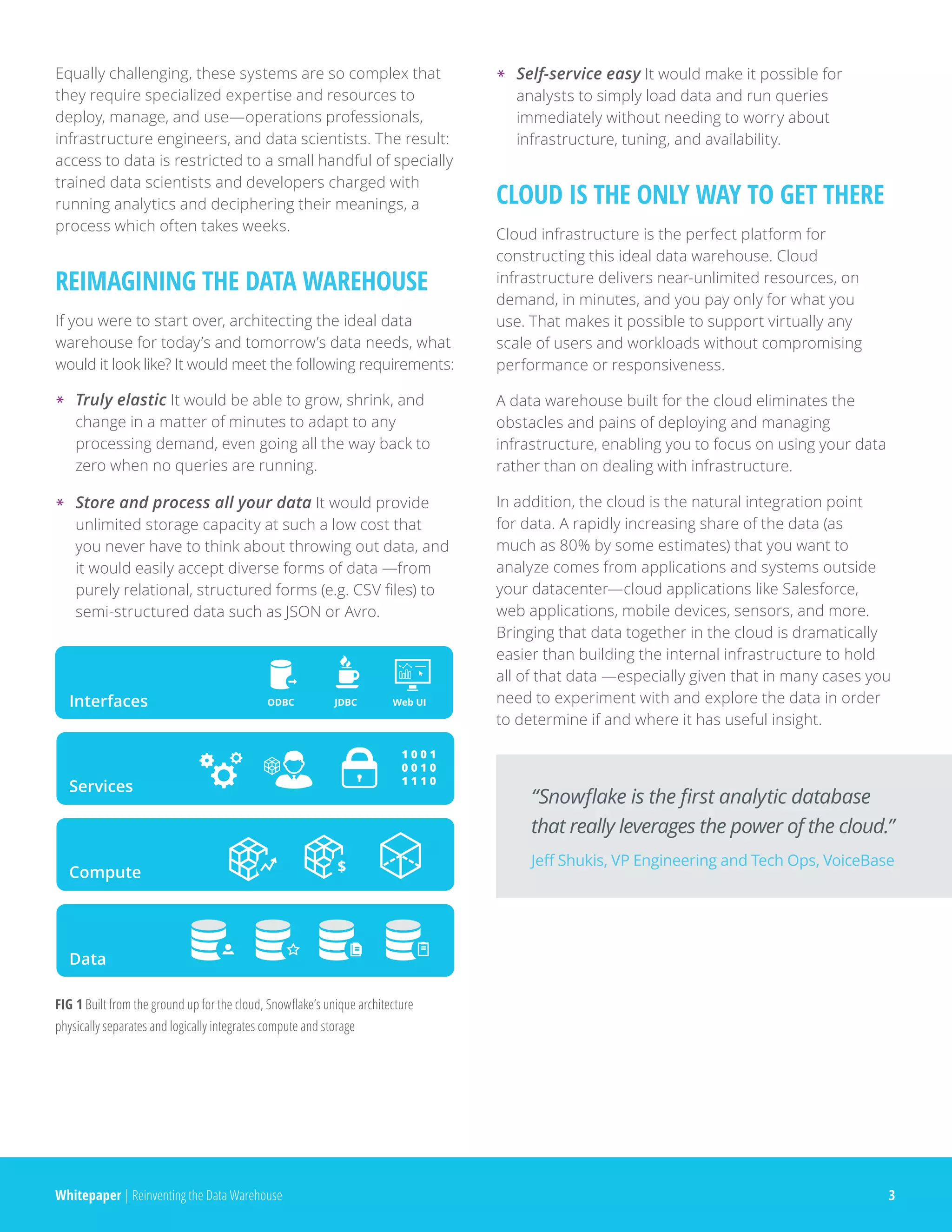 Equally challenging, these systems are so complex that they require specialized expertise and resources to deploy, manage, and use—operations professionals, infrastructure engineers, and data scientists. The result: access to data is restricted to a small handful of specially trained data scientists and developers charged with running analytics and deciphering their meanings, a process which often takes weeks.

REIMAGINING THE DATA WAREHOUSE

If you were to start over, architecting the ideal data warehouse for today's and tomorrow's data needs, what would it look like? It would meet the following requirements:

* Truly elastic It would be able to grow, shrink, and change in a matter of minutes to adapt to any processing demand, even going all the way back to zero when no queries are running.

* Store and process all your data It would provide unlimited storage capacity at such a low cost that you never have to think about throwing out data, and it would easily accept diverse forms of data —from purely relational, structured forms (e.g. CSV files) to semi-structured data such as JSON or Avro.

Interfaces ODBC JDBC Web UI

Services 1001 0010 1110

Compute $

Data

FIG 1 Built from the ground up for the cloud, Snowflake's unique architecture physically separates and logically integrates compute and storage

* Self-service easy It would make it possible for analysts to simply load data and run queries immediately without needing to worry about infrastructure, tuning, and availability.

CLOUD IS THE ONLY WAY TO GET THERE

Cloud infrastructure is the perfect platform for constructing this ideal data warehouse. Cloud infrastructure delivers near-unlimited resources, on demand, in minutes, and you pay only for what you use. That makes it possible to support virtually any scale of users and workloads without compromising performance or responsiveness.

A data warehouse built for the cloud eliminates the obstacles and pains of deploying and managing infrastructure, enabling you to focus on using your data rather than on dealing with infrastructure.

In addition, the cloud is the natural integration point for data. A rapidly increasing share of the data (as much as 80% by some estimates) that you want to analyze comes from applications and systems outside your datacenter—cloud applications like Salesforce, web applications, mobile devices, sensors, and more. Bringing that data together in the cloud is dramatically easier than building the internal infrastructure to hold all of that data —especially given that in many cases you need to experiment with and explore the data in order to determine if and where it has useful insight.

"Snowflake is the first analytic database that really leverages the power of the cloud."
Jeff Shukis, VP Engineering and Tech Ops, VoiceBase

Whitepaper | Reinventing the Data Warehouse 3